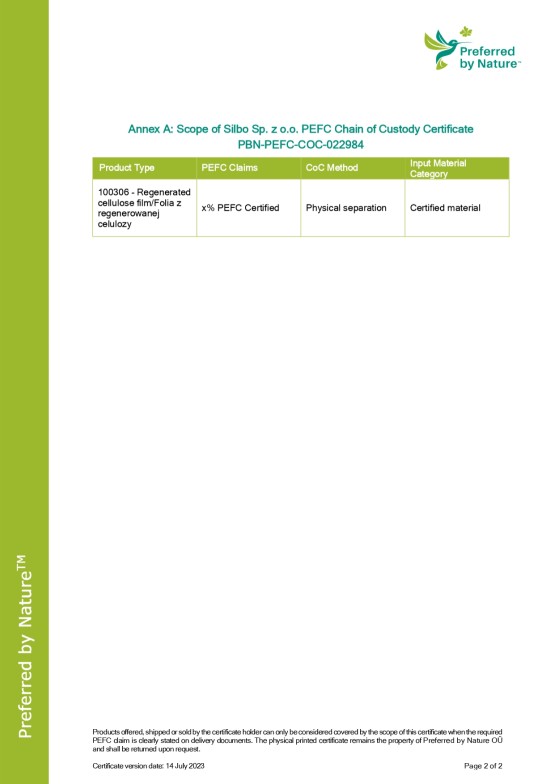 Preferred by Nature™

Annex A: Scope of Silbo Sp. z o.o. PEFC Chain of Custody Certificate
PBN-PEFC-COC-022984

| Product Type | PEFC Claims | CoC Method | Input Material Category |
|---|---|---|---|
| 100306 - Regenerated cellulose film/Folia z regenerowanej celulozy | x% PEFC Certified | Physical separation | Certified material |

Preferred by Nature™

Products offered, shipped or sold by the certificate holder can only be considered covered by the scope of this certificate when the required PEFC claim is clearly stated on delivery documents. The physical printed certificate remains the property of Preferred by Nature OÜ and shall be returned upon request.

Certificate version date: 14 July 2023

Page 2 of 2